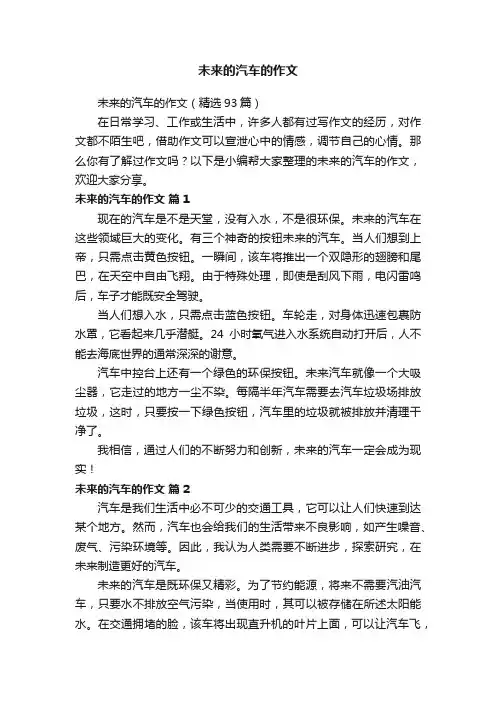 未来的汽车的作文

未来的汽车的作文（精选93篇）

在日常学习、工作或生活中，许多人都有过写作文的经历，对作文都不陌生吧，借助作文可以宣泄心中的情感，调节自己的心情。那么你有了解过作文吗？以下是小编帮大家整理的未来的汽车的作文，欢迎大家分享。

未来的汽车的作文 篇1

现在的汽车是不是天堂，没有入水，不是很环保。未来的汽车在这些领域巨大的变化。有三个神奇的按钮未来的汽车。当人们想到上帝，只需点击黄色按钮。一瞬间，该车将推出一个双隐形的翅膀和尾巴，在天空中自由飞翔。由于特殊处理，即使是刮风下雨，电闪雷鸣后，车子才能既安全驾驶。

当人们想入水，只需点击蓝色按钮。车轮走，对身体迅速包裹防水罩，它看起来几乎潜艇。24 小时氧气进入水系统自动打开后，人不能去海底世界的通常深深的谢意。

汽车中控台上还有一个绿色的环保按钮。未来汽车就像一个大吸尘器，它走过的地方一尘不染。每隔半年汽车需要去汽车垃圾场排放垃圾，这时，只要按一下绿色按钮，汽车里的垃圾就被排放并清理干净了。

我相信，通过人们的不断努力和创新，未来的汽车一定会成为现实！

未来的汽车的作文 篇2

汽车是我们生活中必不可少的交通工具，它可以让人们快速到达某个地方。然而，汽车也会给我们的生活带来不良影响，如产生噪音、废气、污染环境等。因此，我认为人类需要不断进步，探索研究，在未来制造更好的汽车。

未来的汽车是既环保又精彩。为了节约能源，将来不需要汽油汽车，只要水不排放空气污染，当使用时，其可以被存储在所述太阳能水。在交通拥堵的脸，该车将出现直升机的叶片上面，可以让汽车飞，